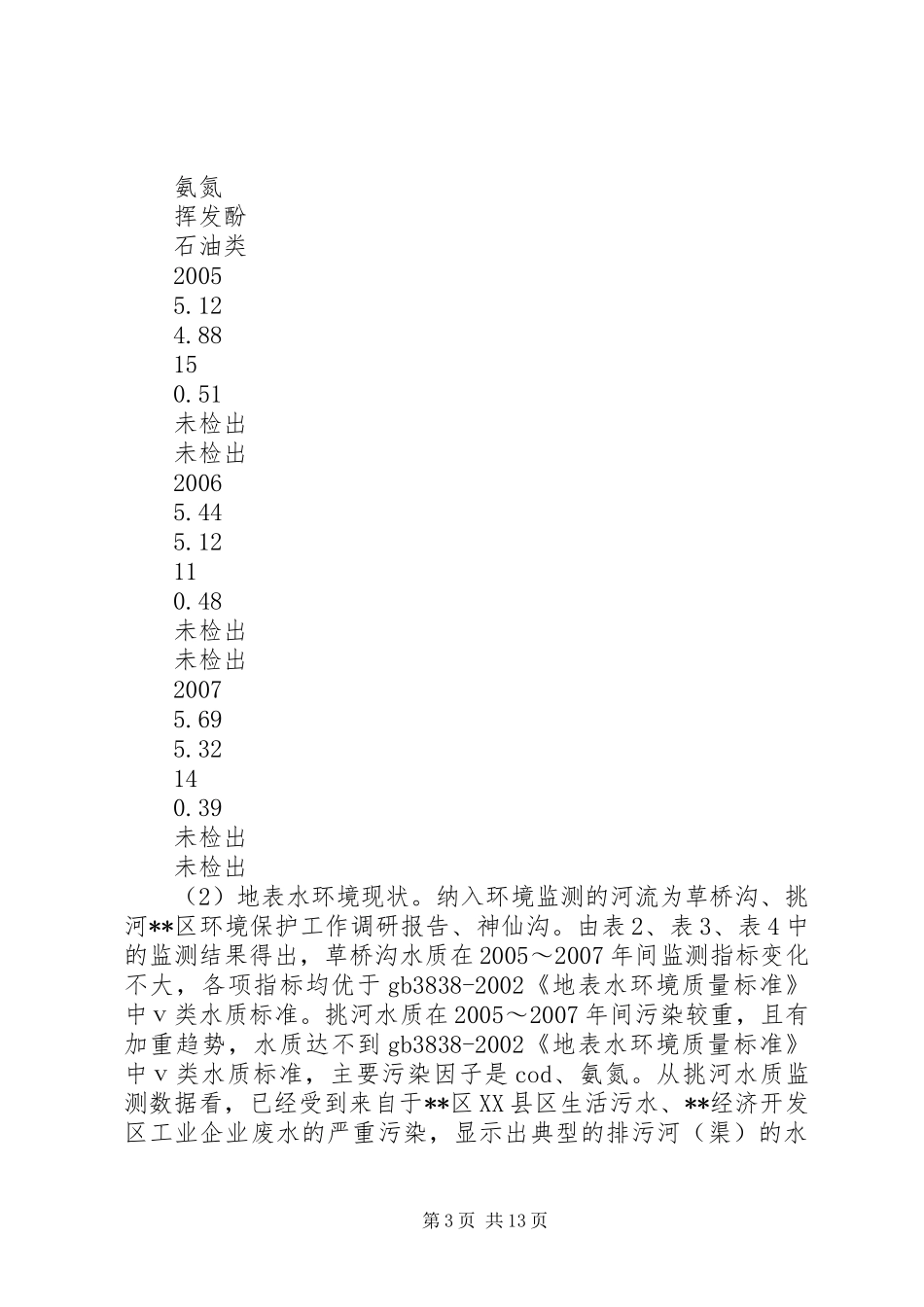 氨氮
挥发酚
石油类
2005
5.12
4.88
15
0.51
未检出
未检出
2006
5.44
5.12
11
0.48
未检出
未检出
2007
5.69
5.32
14
0.39
未检出
未检出

（2）地表水环境现状。纳入环境监测的河流为草桥沟、挑河**区环境保护工作调研报告、神仙沟。由表2、表3、表4中的监测结果得出，草桥沟水质在2005～2007年间监测指标变化不大，各项指标均优于gb3838-2002《地表水环境质量标准》中ｖ类水质标准。挑河水质在2005～2007年间污染较重，且有加重趋势，水质达不到gb3838-2002《地表水环境质量标准》中ｖ类水质标准，主要污染因子是cod、氨氮。从挑河水质监测数据看，已经受到来自于**区XX县区生活污水、**经济开发区工业企业废水的严重污染，显示出典型的排污河（渠）的水

第3页 共13页